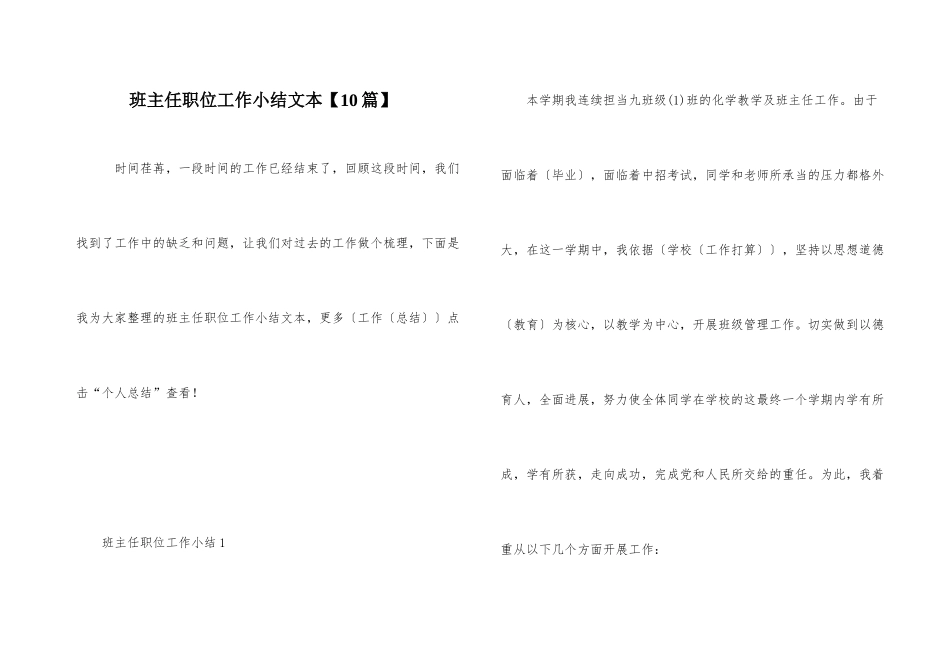 班主任职位工作小结文本【10篇】

时间荏苒，一段时间的工作已经结束了，回顾这段时间，我们找到了工作中的缺乏和问题，让我们对过去的工作做个梳理，下面是我为大家整理的班主任职位工作小结文本，更多〔工作〔总结〕〕点击“个人总结”查看！

班主任职位工作小结 1

本学期我连续担当九班级(1)班的化学教学及班主任工作。由于面临着〔毕业〕，面临着中招考试，同学和老师所承当的压力都格外大，在这一学期中，我依据〔学校〔工作打算〕〕，坚持以思想道德〔教育〕为核心，以教学为中心，开展班级管理工作。切实做到以德育人，全面进展，努力使全体同学在学校的这最终一个学期内学有所成，学有所获，走向成功，完成党和人民所交给的重任。为此，我着重从以下几个方面开展工作：